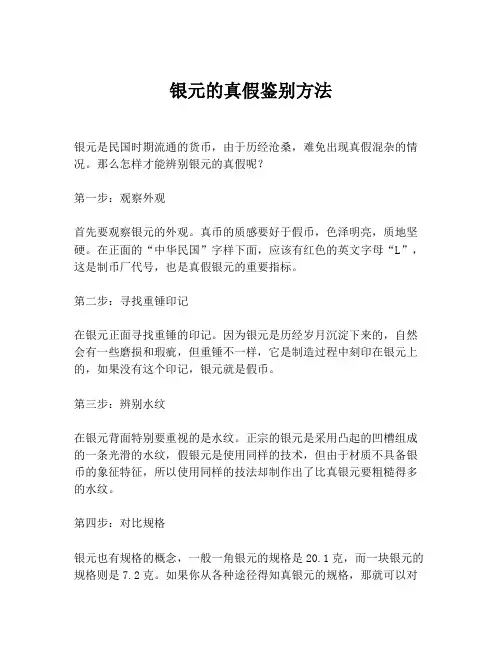 银元的真假鉴别方法

银元是民国时期流通的货币，由于历经沧桑，难免出现真假混杂的情况。那么怎样才能辨别银元的真假呢？

第一步：观察外观

首先要观察银元的外观。真币的质感要好于假币，色泽明亮，质地坚硬。在正面的“中华民国”字样下面，应该有红色的英文字母“L”，这是制币厂代号，也是真假银元的重要指标。

第二步：寻找重锤印记

在银元正面寻找重锤的印记。因为银元是历经岁月沉淀下来的，自然会有一些磨损和瑕疵，但重锤不一样，它是制造过程中刻印在银元上的，如果没有这个印记，银元就是假币。

第三步：辨别水纹

在银元背面特别要重视的是水纹。正宗的银元是采用凸起的凹槽组成的一条光滑的水纹，假银元是使用同样的技术，但由于材质不具备银币的象征特征，所以使用同样的技法却制作出了比真银元要粗糙得多的水纹。

第四步：对比规格

银元也有规格的概念，一般一角银元的规格是 20.1 克，而一块银元的规格则是 7.2 克。如果你从各种途径得知真银元的规格，那就可以对